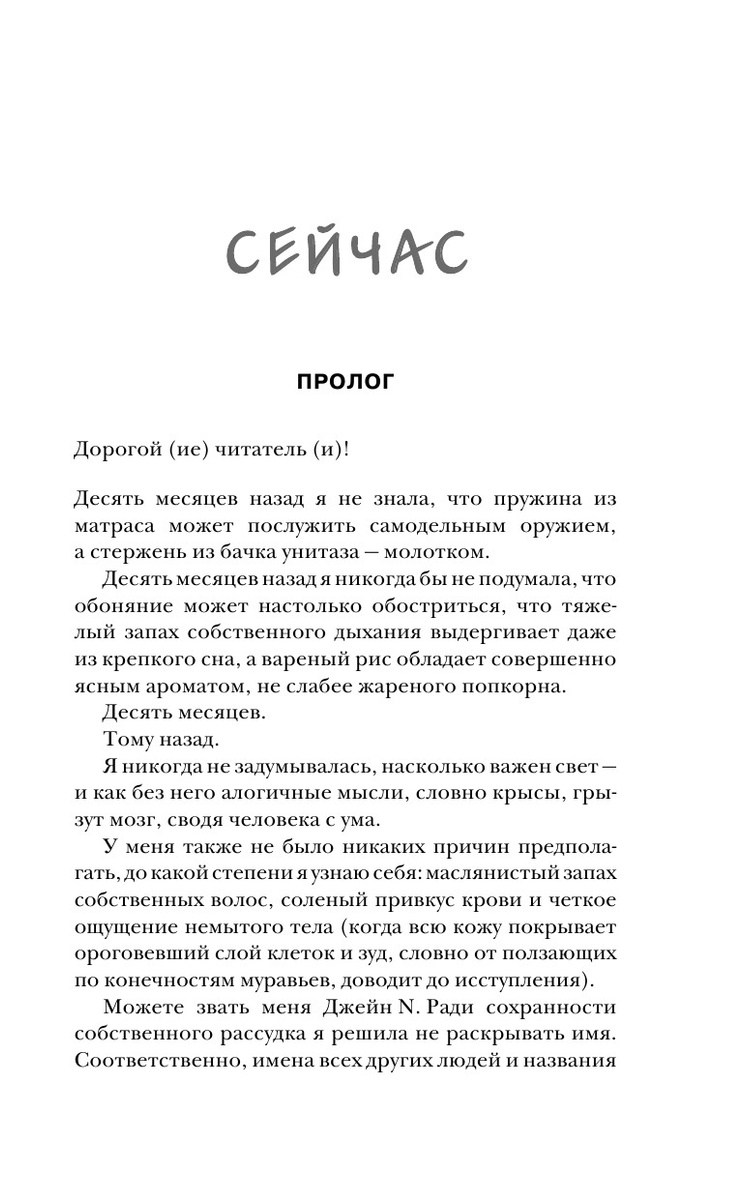 СЕЙЧАС

ПРОЛОГ

Дорогой (ие) читатель (и)!

Десять месяцев назад я не знала, что пружина из матраса может послужить самодельным оружием, а стержень из бачка унитаза — молотком.

Десять месяцев назад я никогда бы не подумала, что обоняние может настолько обостриться, что тяжелый запах собственного дыхания выдергивает даже из крепкого сна, а вареный рис обладает совершенно ясным ароматом, не слабее жареного попкорна.

Десять месяцев.

Тому назад.

Я никогда не задумывалась, насколько важен свет — и как без него алогичные мысли, словно крысы, грызут мозг, сводя человека с ума.

У меня также не было никаких причин предполагать, до какой степени я узнаю себя: маслянистый запах собственных волос, соленый привкус крови и четкое ощущение немытого тела (когда всю кожу покрывает ороговевший слой клеток и зуд, словно от ползающих по конечностям муравьев, доводит до исступления).

Можете звать меня Джейн N. Ради сохранности собственного рассудка я решила не раскрывать имя. Соответственно, имена всех других людей и названия